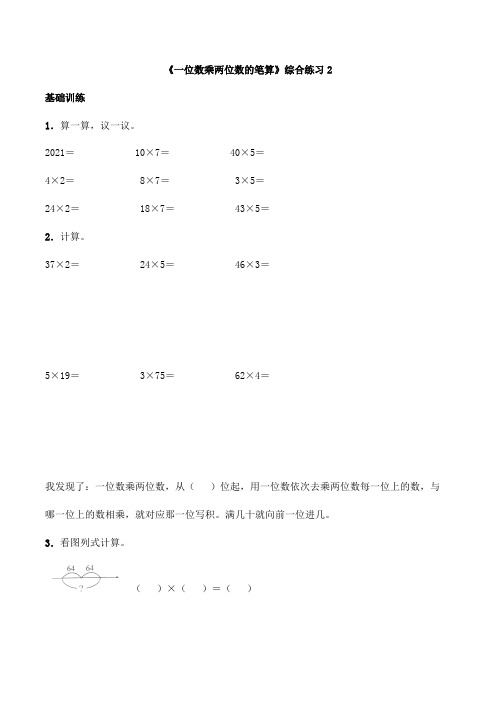 《一位数乘两位数的笔算》综合练习 2

基础训练

1．算一算，议一议。

2021＝　　10×7＝　　40×5＝

4×2＝　　8×7＝　　3×5＝

24×2＝　　18×7＝　　43×5＝

2．计算。

37×2＝　　24×5＝　　46×3＝

5×19＝　　3×75＝　　62×4＝

我发现了：一位数乘两位数，从（　）位起，用一位数依次去乘两位数每一位上的数，与哪一位上的数相乘，就对应那一位写积。满几十就向前一位进几。

3．看图列式计算。

64　64

?

（　）×（　）＝（　）